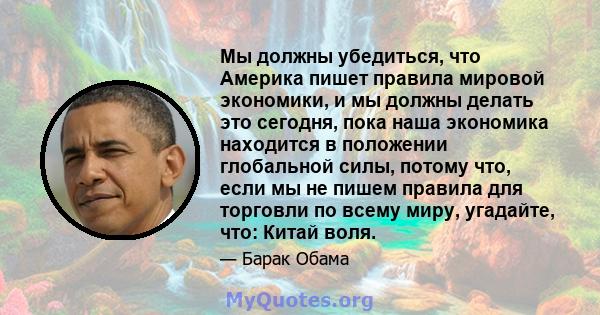 Мы должны убедиться, что Америка пишет правила мировой экономики, и мы должны делать это сегодня, пока наша экономика находится в положении глобальной силы, потому что, если мы не пишем правила для торговли по всему миру, угадайте, что: Китай воля.

— Барак Обама

MyQuotes.org